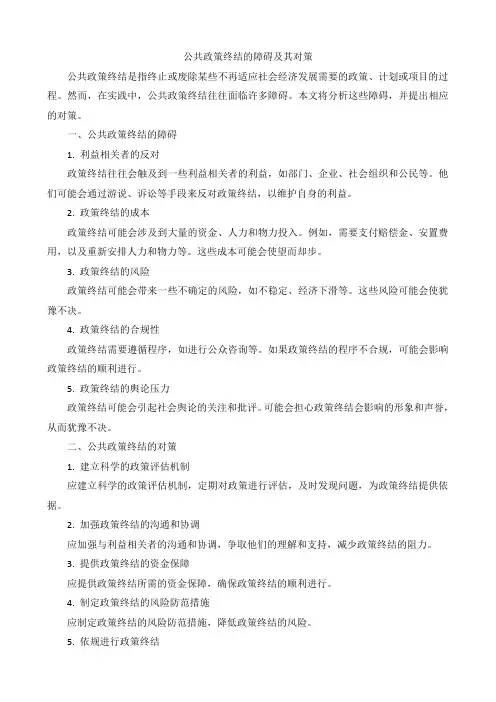 公共政策终结的障碍及其对策

公共政策终结是指终止或废除某些不再适应社会经济发展需要的政策、计划或项目的过程。然而，在实践中，公共政策终结往往面临许多障碍。本文将分析这些障碍，并提出相应的对策。

一、公共政策终结的障碍

1. 利益相关者的反对

政策终结往往会触及到一些利益相关者的利益，如部门、企业、社会组织和公民等。他们可能会通过游说、诉讼等手段来反对政策终结，以维护自身的利益。

2. 政策终结的成本

政策终结可能会涉及到大量的资金、人力和物力投入。例如，需要支付赔偿金、安置费用，以及重新安排人力和物力等。这些成本可能会使望而却步。

3. 政策终结的风险

政策终结可能会带来一些不确定的风险，如不稳定、经济下滑等。这些风险可能会使犹豫不决。

4. 政策终结的合规性

政策终结需要遵循程序，如进行公众咨询等。如果政策终结的程序不合规，可能会影响政策终结的顺利进行。

5. 政策终结的舆论压力

政策终结可能会引起社会舆论的关注和批评。可能会担心政策终结会影响的形象和声誉，从而犹豫不决。

二、公共政策终结的对策

1. 建立科学的政策评估机制

应建立科学的政策评估机制，定期对政策进行评估，及时发现问题，为政策终结提供依据。

2. 加强政策终结的沟通和协调

应加强与利益相关者的沟通和协调，争取他们的理解和支持，减少政策终结的阻力。

3. 提供政策终结的资金保障

应提供政策终结所需的资金保障，确保政策终结的顺利进行。

4. 制定政策终结的风险防范措施

应制定政策终结的风险防范措施，降低政策终结的风险。

5. 依规进行政策终结